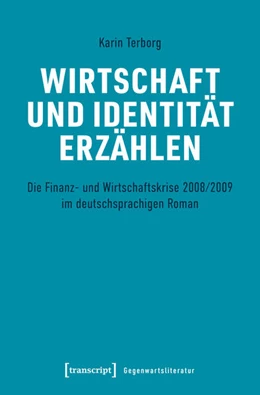 Karin Terborg

WIRTSCHAFT UND IDENTITÄT ERZÄHLEN

Die Finanz- und Wirtschaftskrise 2008/2009 im deutschsprachigen Roman

[transcript] Gegenwartsliteratur